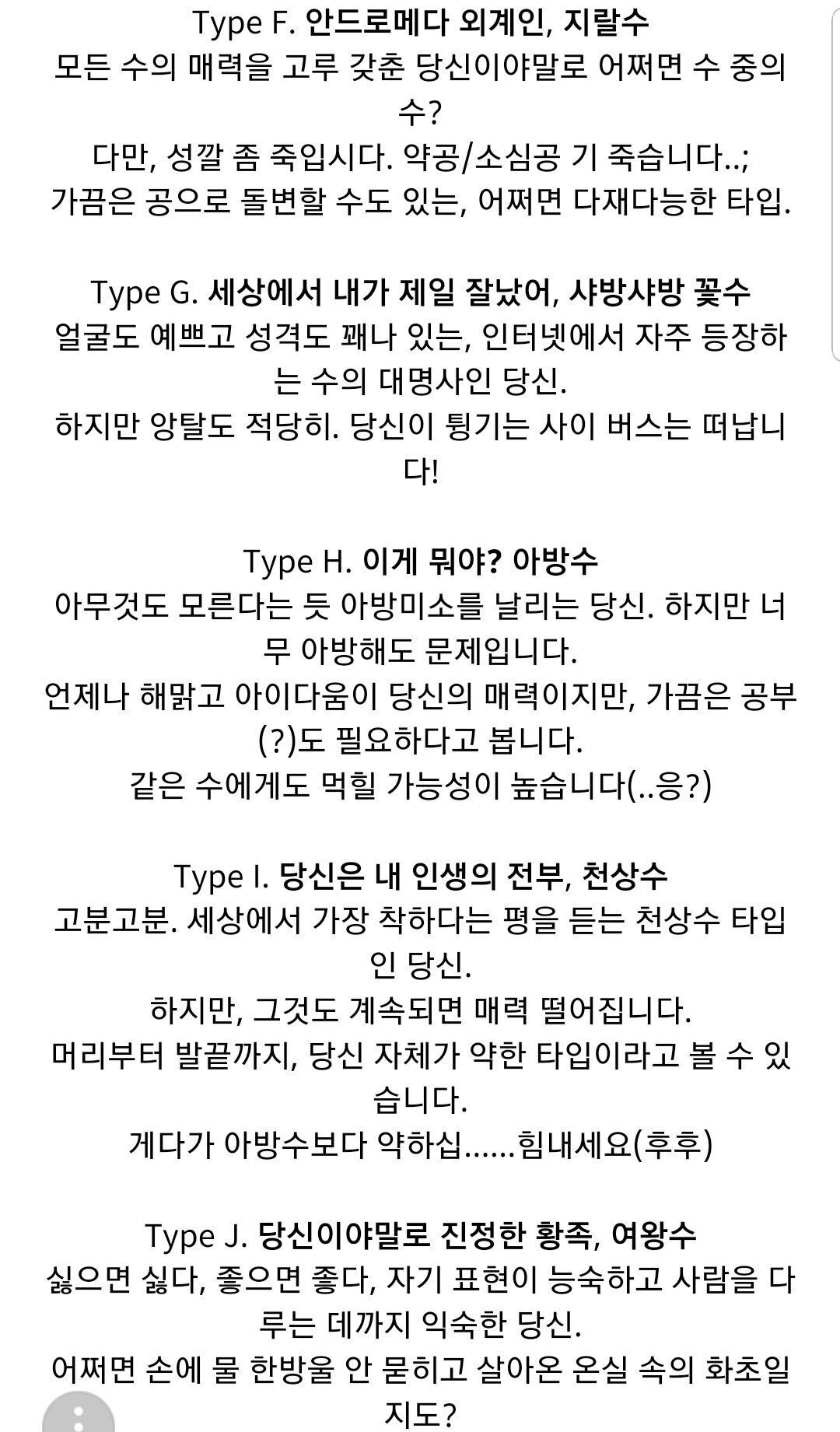 Type F. 안드로메다 외계인, 지랄수
모든 수의 매력을 고루 갖춘 당신이야말로 어쩌면 수 중의 수?
다만, 성깔 좀 죽입시다. 약공/소심공 기 죽습니다..;
가끔은 공으로 돌변할 수도 있는, 어쩌면 다재다능한 타입.

Type G. 세상에서 내가 제일 잘났어, 샤방샤방 꽃수
얼굴도 예쁘고 성격도 꽤나 있는, 인터넷에서 자주 등장하는 수의 대명사인 당신.
하지만 앙탈도 적당히. 당신이 튕기는 사이 버스는 떠납니다!

Type H. 이게 뭐야? 아방수
아무것도 모른다는 듯 아방미소를 날리는 당신. 하지만 너무 아방해도 문제입니다.
언제나 해맑고 아이다움이 당신의 매력이지만, 가끔은 공부(?)도 필요하다고 봅니다.
같은 수에게도 먹힐 가능성이 높습니다(..응?)

Type I. 당신은 내 인생의 전부, 천상수
고분고분. 세상에서 가장 착하다는 평을 듣는 천상수 타입인 당신.
하지만, 그것도 계속되면 매력 떨어집니다.
머리부터 발끝까지, 당신 자체가 약한 타입이라고 볼 수 있습니다.
게다가 아방수보다 약하십......힘내세요(후후)

Type J. 당신이야말로 진정한 황족, 여왕수
싫으면 싫다, 좋으면 좋다, 자기 표현이 능숙하고 사람을 다루는 데까지 익숙한 당신.
어쩌면 손에 물 한방울 안 묻히고 살아온 온실 속의 화초일지도?